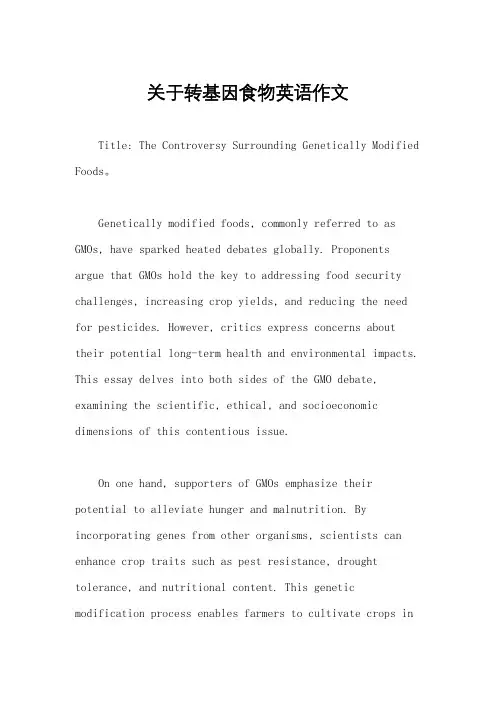 关于转基因食物英语作文

Title: The Controversy Surrounding Genetically Modified Foods。

Genetically modified foods, commonly referred to as GMOs, have sparked heated debates globally. Proponents argue that GMOs hold the key to addressing food security challenges, increasing crop yields, and reducing the need for pesticides. However, critics express concerns about their potential long-term health and environmental impacts. This essay delves into both sides of the GMO debate, examining the scientific, ethical, and socioeconomic dimensions of this contentious issue.

On one hand, supporters of GMOs emphasize their potential to alleviate hunger and malnutrition. By incorporating genes from other organisms, scientists can enhance crop traits such as pest resistance, drought tolerance, and nutritional content. This genetic modification process enables farmers to cultivate crops in